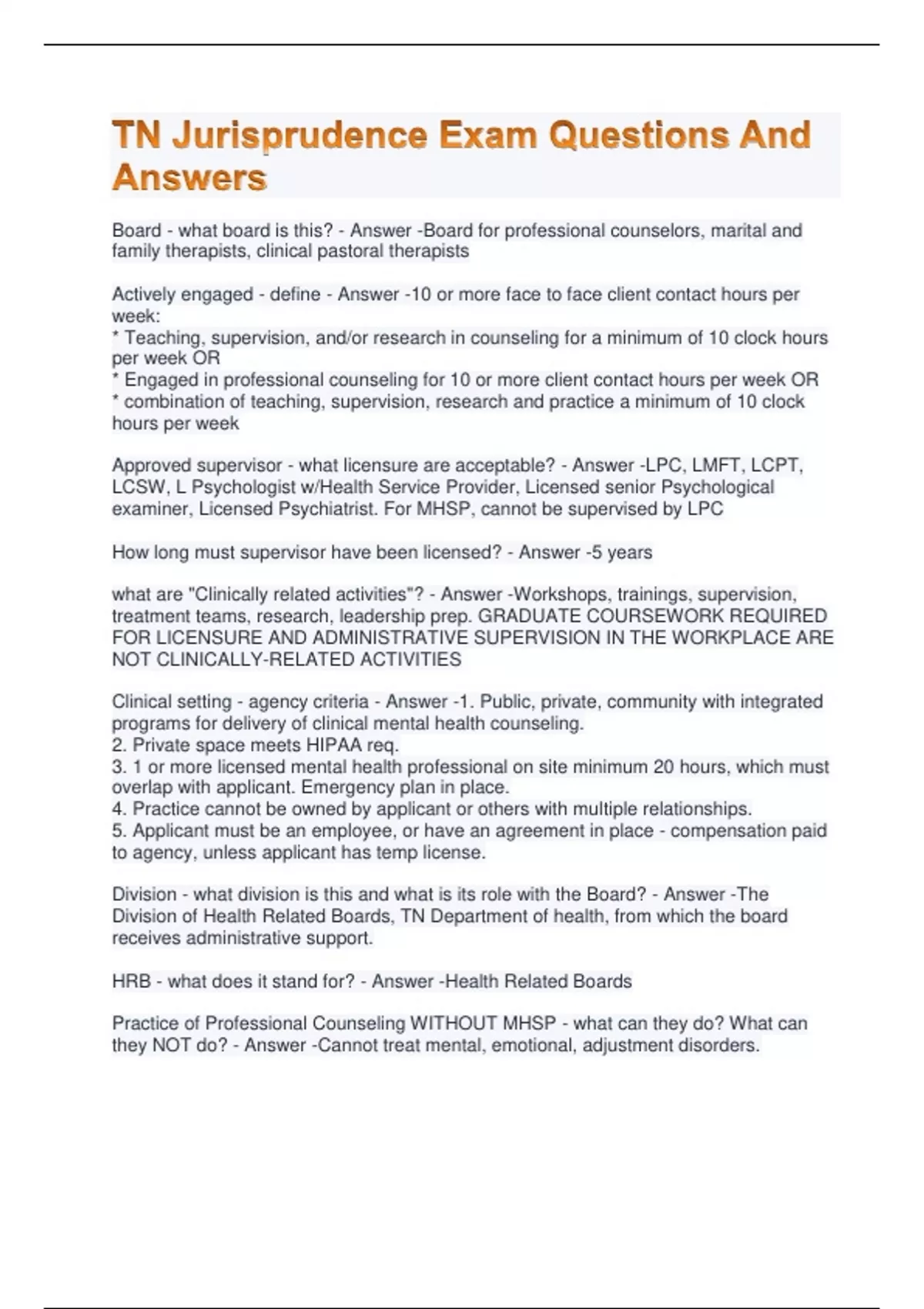 TN Jurisprudence Exam Questions And Answers

Board - what board is this? - Answer -Board for professional counselors, marital and family therapists, clinical pastoral therapists

Actively engaged - define - Answer -10 or more face to face client contact hours per week:
* Teaching, supervision, and/or research in counseling for a minimum of 10 clock hours per week OR
* Engaged in professional counseling for 10 or more client contact hours per week OR
* combination of teaching, supervision, research and practice a minimum of 10 clock hours per week

Approved supervisor - what licensure are acceptable? - Answer -LPC, LMFT, LCPT, LCSW, L Psychologist w/Health Service Provider, Licensed senior Psychological examiner, Licensed Psychiatrist. For MHSP, cannot be supervised by LPC

How long must supervisor have been licensed? - Answer -5 years

what are "Clinically related activities"? - Answer -Workshops, trainings, supervision, treatment teams, research, leadership prep. GRADUATE COURSEWORK REQUIRED FOR LICENSURE AND ADMINISTRATIVE SUPERVISION IN THE WORKPLACE ARE NOT CLINICALLY-RELATED ACTIVITIES

Clinical setting - agency criteria - Answer -1. Public, private, community with integrated programs for delivery of clinical mental health counseling.
2. Private space meets HIPAA req.
3. 1 or more licensed mental health professional on site minimum 20 hours, which must overlap with applicant. Emergency plan in place.
4. Practice cannot be owned by applicant or others with multiple relationships.
5. Applicant must be an employee, or have an agreement in place - compensation paid to agency, unless applicant has temp license.

Division - what division is this and what is its role with the Board? - Answer -The Division of Health Related Boards, TN Department of health, from which the board receives administrative support.

HRB - what does it stand for? - Answer -Health Related Boards

Practice of Professional Counseling WITHOUT MHSP - what can they do? What can they NOT do? - Answer -Cannot treat mental, emotional, adjustment disorders.